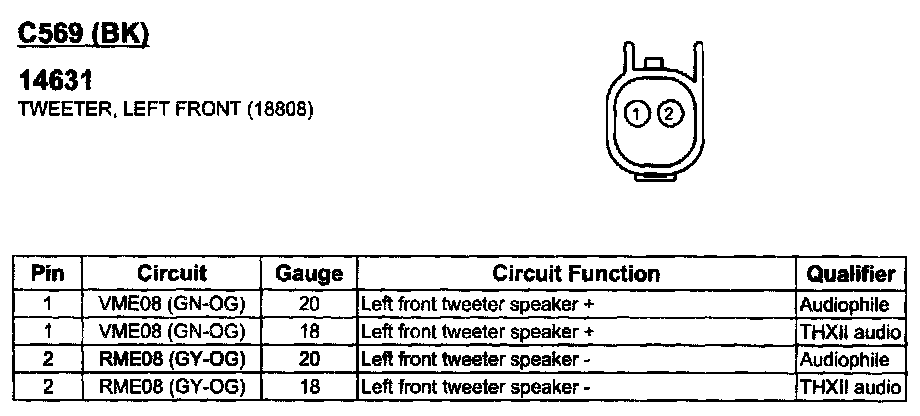 C569 (BK)

14631

TWEETER, LEFT FRONT (18808)

1 2

| Pin | Circuit | Gauge | Circuit Function | Qualifier |
|---|---|---|---|---|
| 1 | VME08 (GN-OG) | 20 | Left front tweeter speaker + | Audiophile |
| 1 | VME08 (GN-OG) | 18 | Left front tweeter speaker + | THXII audio |
| 2 | RME08 (GY-OG) | 20 | Left front tweeter speaker - | Audiophile |
| 2 | RME08 (GY-OG) | 18 | Left front tweeter speaker - | THXII audio |